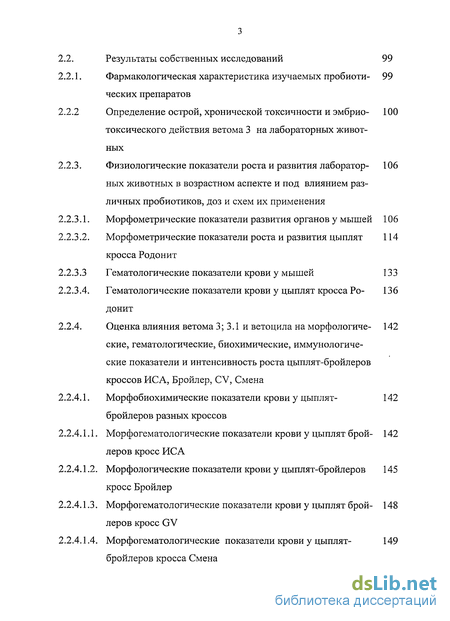 3

| | | |
|---|---|---|
| 2.2. | Результаты собственных исследований | 99 |
| 2.2.1. | Фармакологическая характеристика изучаемых пробиотических препаратов | 99 |
| 2.2.2 | Определение острой, хронической токсичности и эмбриотоксического действия ветома 3 на лабораторных животных | 100 |
| 2.2.3. | Физиологические показатели роста и развития лабораторных животных в возрастном аспекте и под влиянием различных пробиотиков, доз и схем их применения | 106 |
| 2.2.3.1. | Морфометрические показатели развития органов у мышей | 106 |
| 2.2.3.2. | Морфометрические показатели роста и развития цыплят кросса Родонит | 114 |
| 2.2.3.3 | Гематологические показатели крови у мышей | 133 |
| 2.2.3.4. | Гематологические показатели крови у цыплят кросса Родонит | 136 |
| 2.2.4. | Оценка влияния ветома 3; 3.1 и ветоцила на морфологические, гематологические, биохимические, иммунологические показатели и интенсивность роста цыплят-бройлеров кроссов ИСА, Бройлер, CV, Смена | 142 |
| 2.2.4.1. | Морфобиохимические показатели крови у цыплят-бройлеров разных кроссов | 142 |
| 2.2.4.1.1. | Морфогематологические показатели крови у цыплят бройлеров кросс ИСА | 142 |
| 2.2.4.1.2. | Морфологические показатели крови у цыплят-бройлеров кросс Бройлер | 145 |
| 2.2.4.1.3. | Морфогематологические показатели крови у цыплят бройлеров кросс GV | 148 |
| 2.2.4.1.4. | Морфогематологические показатели крови у цыплят-бройлеров кросса Смена | 149 |

dsLib.net
библиотека диссертаций